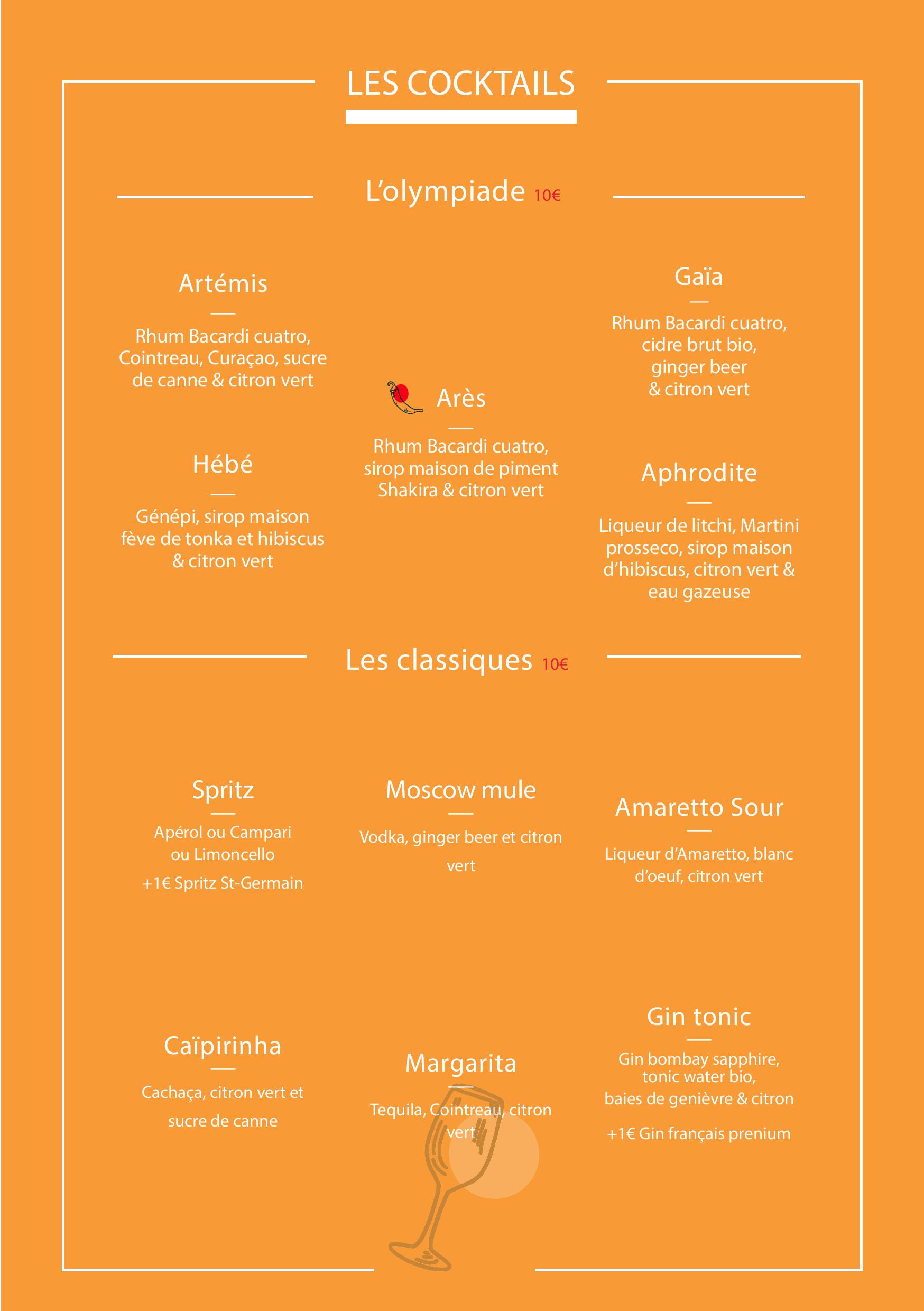 LES COCKTAILS

L'olympiade 10€

Artémis

Rhum Bacardi cuatro, Cointreau, Curaçao, sucre de canne & citron vert

Hébé

Génépi, sirop maison fève de tonka et hibiscus & citron vert

Arès

Rhum Bacardi cuatro, sirop maison de piment Shakira & citron vert

Gaïa

Rhum Bacardi cuatro, cidre brut bio, ginger beer & citron vert

Aphrodite

Liqueur de litchi, Martini prosseco, sirop maison d'hibiscus, citron vert & eau gazeuse

Les classiques 10€

Spritz

Apérol ou Campari ou Limoncello

+1€ Spritz St-Germain

Moscow mule

Vodka, ginger beer et citron vert

Amaretto Sour

Liqueur d'Amaretto, blanc d'oeuf, citron vert

Caïpirinha

Cachaça, citron vert et sucre de canne

Margarita

Tequila, Cointreau, citron vert

Gin tonic

Gin bombay sapphire, tonic water bio, baies de genièvre & citron

+1€ Gin français prenium